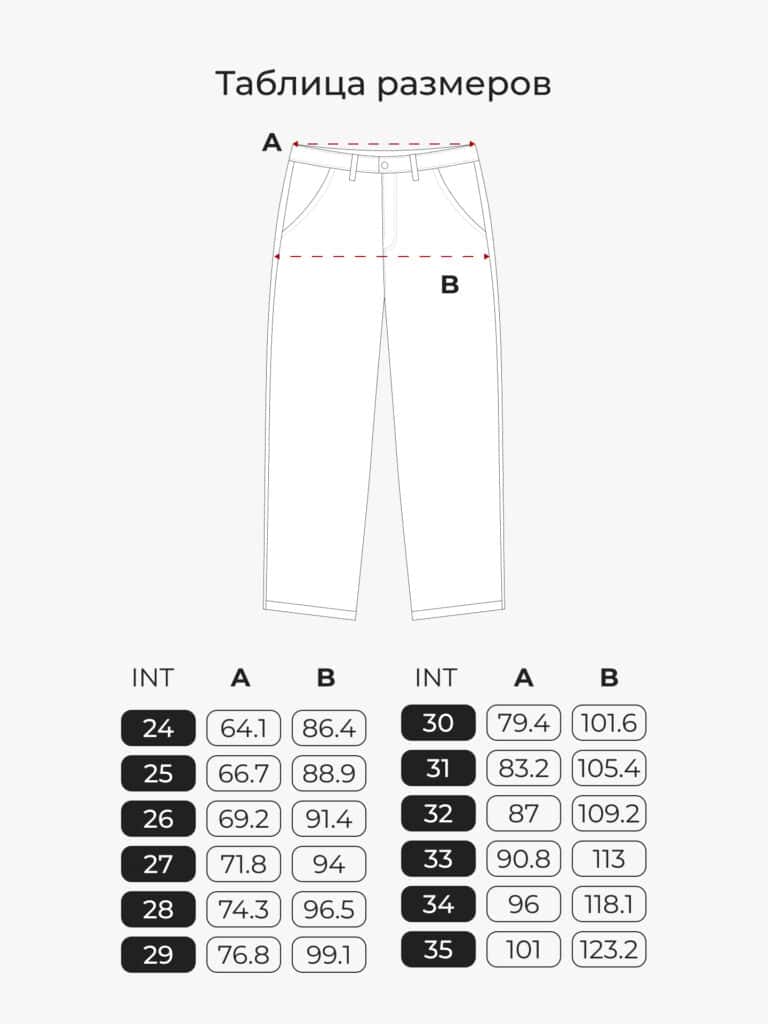 Таблица размеров

A

B

| INT | A | B |
|---|---|---|
| 24 | 64.1 | 86.4 |
| 25 | 66.7 | 88.9 |
| 26 | 69.2 | 91.4 |
| 27 | 71.8 | 94 |
| 28 | 74.3 | 96.5 |
| 29 | 76.8 | 99.1 |

| INT | A | B |
|---|---|---|
| 30 | 79.4 | 101.6 |
| 31 | 83.2 | 105.4 |
| 32 | 87 | 109.2 |
| 33 | 90.8 | 113 |
| 34 | 96 | 118.1 |
| 35 | 101 | 123.2 |